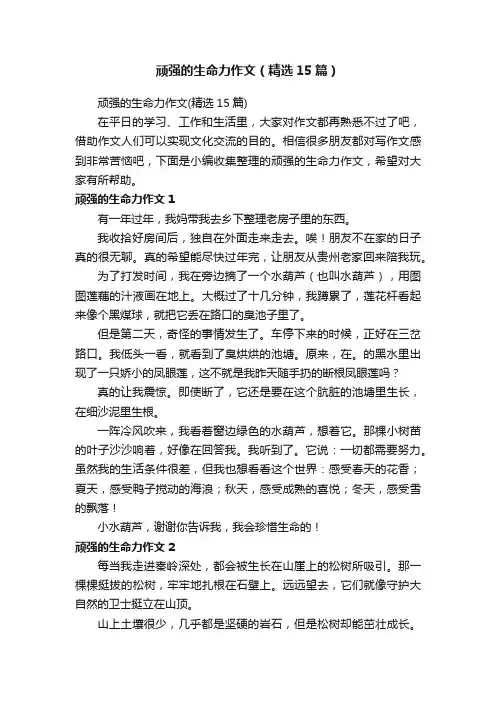 顽强的生命力作文（精选15篇）

顽强的生命力作文(精选15篇)

在平日的学习、工作和生活里，大家对作文都再熟悉不过了吧，借助作文人们可以实现文化交流的目的。相信很多朋友都对写作文感到非常苦恼吧，下面是小编收集整理的顽强的生命力作文，希望对大家有所帮助。

顽强的生命力作文1

有一年过年，我妈带我去乡下整理老房子里的东西。

我收拾好房间后，独自在外面走来走去。唉！朋友不在家的日子真的很无聊。真的希望能尽快过年完，让朋友从贵州老家回来陪我玩。

为了打发时间，我在旁边摘了一个水葫芦（也叫水葫芦），用图图莲藕的汁液画在地上。大概过了十几分钟，我蹲累了，莲花杆看起来像个黑煤球，就把它丢在路口的臭池子里了。

但是第二天，奇怪的事情发生了。车停下来的时候，正好在三岔路口。我低头一看，就看到了臭烘烘的池塘。原来，在。的黑水里出现了一只娇小的凤眼莲，这不就是我昨天随手扔的断根凤眼莲吗？

真的让我震惊。即使断了，它还是要在这个肮脏的池塘里生长，在细沙泥里生根。

一阵冷风吹来，我看着窗边绿色的水葫芦，想着它。那棵小树苗的叶子沙沙响着，好像在回答我。我听到了。它说：一切都需要努力。虽然我的生活条件很差，但我也想看看这个世界：感受春天的花香；夏天，感受鸭子搅动的海浪；秋天，感受成熟的喜悦；冬天，感受雪的飘落！

小水葫芦，谢谢你告诉我，我会珍惜生命的！

顽强的生命力作文2

每当我走进秦岭深处，都会被生长在山崖上的松树所吸引。那一棵棵挺拔的松树，牢牢地扎根在石壁上。远远望去，它们就像守护大自然的卫士挺立在山顶。

山上土壤很少，几乎都是坚硬的岩石，但是松树却能茁壮成长。